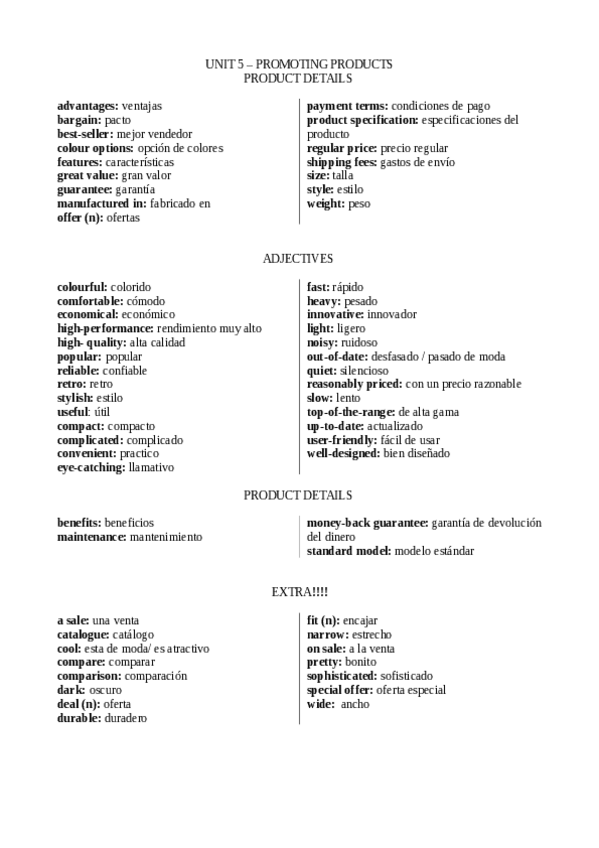 UNIT 5 – PROMOTING PRODUCTS
PRODUCT DETAILS

advantages: ventajas
bargain: pacto
best-seller: mejor vendedor
colour options: opción de colores
features: características
great value: gran valor
guarantee: garantía
manufactured in: fabricado en
offer (n): ofertas

payment terms: condiciones de pago
product specification: especificaciones del producto
regular price: precio regular
shipping fees: gastos de envío
size: talla
style: estilo
weight: peso

ADJECTIVES

colourful: colorido
comfortable: cómodo
economical: económico
high-performance: rendimiento muy alto
high- quality: alta calidad
popular: popular
reliable: confiable
retro: retro
stylish: estilo
useful: útil
compact: compacto
complicated: complicado
convenient: practico
eye-catching: llamativo

fast: rápido
heavy: pesado
innovative: innovador
light: ligero
noisy: ruidoso
out-of-date: desfasado / pasado de moda
quiet: silencioso
reasonably priced: con un precio razonable
slow: lento
top-of-the-range: de alta gama
up-to-date: actualizado
user-friendly: fácil de usar
well-designed: bien diseñado

PRODUCT DETAILS

benefits: beneficios
maintenance: mantenimiento

money-back guarantee: garantía de devolución del dinero
standard model: modelo estándar

EXTRA!!!!

a sale: una venta
catalogue: catálogo
cool: esta de moda/ es atractivo
compare: comparar
comparison: comparación
dark: oscuro
deal (n): oferta
durable: duradero

fit (n): encajar
narrow: estrecho
on sale: a la venta
pretty: bonito
sophisticated: sofisticado
special offer: oferta especial
wide: ancho